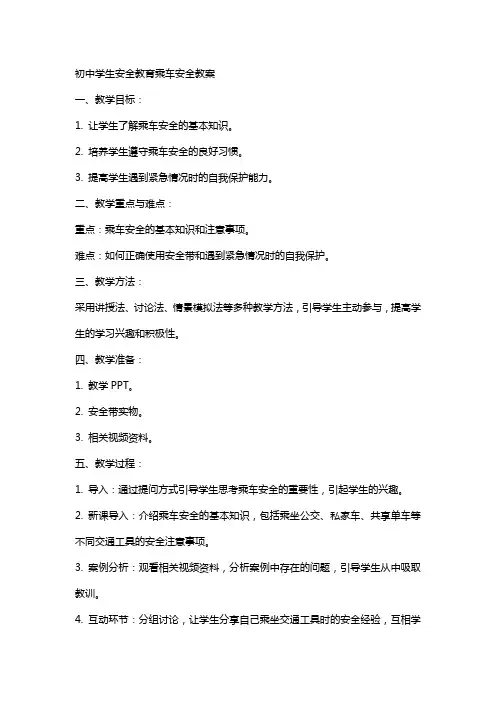 初中学生安全教育乘车安全教案

一、教学目标：

1. 让学生了解乘车安全的基本知识。

2. 培养学生遵守乘车安全的良好习惯。

3. 提高学生遇到紧急情况时的自我保护能力。

二、教学重点与难点：

重点：乘车安全的基本知识和注意事项。

难点：如何正确使用安全带和遇到紧急情况时的自我保护。

三、教学方法：

采用讲授法、讨论法、情景模拟法等多种教学方法，引导学生主动参与，提高学生的学习兴趣和积极性。

四、教学准备：

1. 教学 PPT。

2. 安全带实物。

3. 相关视频资料。

五、教学过程：

1. 导入：通过提问方式引导学生思考乘车安全的重要性，引起学生的兴趣。

2. 新课导入：介绍乘车安全的基本知识，包括乘坐公交、私家车、共享单车等不同交通工具的安全注意事项。

3. 案例分析：观看相关视频资料，分析案例中存在的问题，引导学生从中吸取教训。

4. 互动环节：分组讨论，让学生分享自己乘坐交通工具时的安全经验，互相学